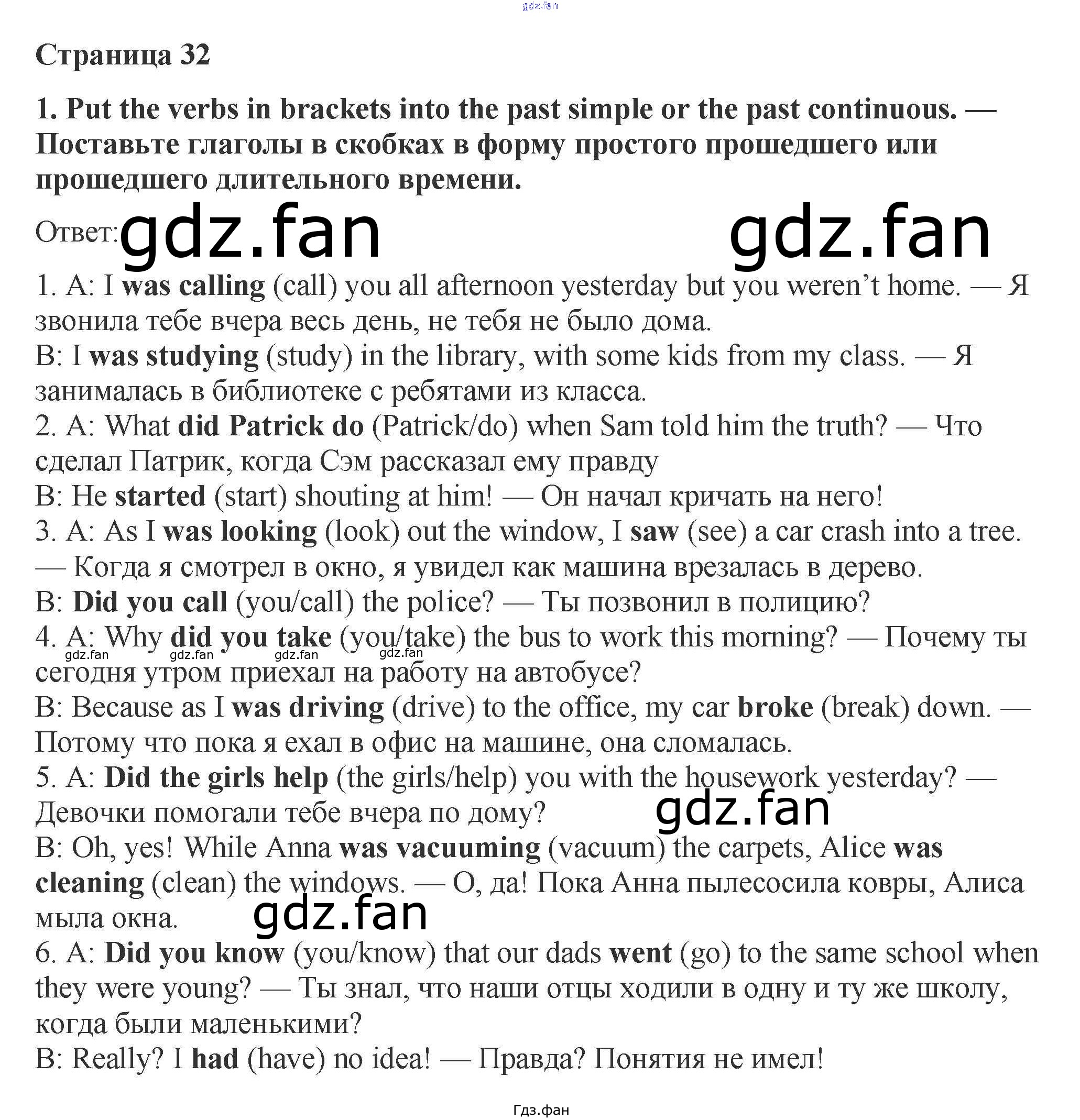 Страница 32

1. Put the verbs in brackets into the past simple or the past continuous. — Поставьте глаголы в скобках в форму простого прошедшего или прошедшего длительного времени.

Ответ:

1. A: I was calling (call) you all afternoon yesterday but you weren't home. — Я звонила тебе вчера весь день, не тебя не было дома.
B: I was studying (study) in the library, with some kids from my class. — Я занималась в библиотеке с ребятами из класса.
2. A: What did Patrick do (Patrick/do) when Sam told him the truth? — Что сделал Патрик, когда Сэм рассказал ему правду
B: He started (start) shouting at him! — Он начал кричать на него!
3. A: As I was looking (look) out the window, I saw (see) a car crash into a tree. — Когда я смотрел в окно, я увидел как машина врезалась в дерево.
B: Did you call (you/call) the police? — Ты позвонил в полицию?
4. A: Why did you take (you/take) the bus to work this morning? — Почему ты сегодня утром приехал на работу на автобусе?
B: Because as I was driving (drive) to the office, my car broke (break) down. — Потому что пока я ехал в офис на машине, она сломалась.
5. A: Did the girls help (the girls/help) you with the housework yesterday? — Девочки помогали тебе вчера по дому?
B: Oh, yes! While Anna was vacuuming (vacuum) the carpets, Alice was cleaning (clean) the windows. — О, да! Пока Анна пылесосила ковры, Алиса мыла окна.
6. A: Did you know (you/know) that our dads went (go) to the same school when they were young? — Ты знал, что наши отцы ходили в одну и ту же школу, когда были маленькими?
B: Really? I had (have) no idea! — Правда? Понятия не имел!

Гдз.фан

gdz.fan